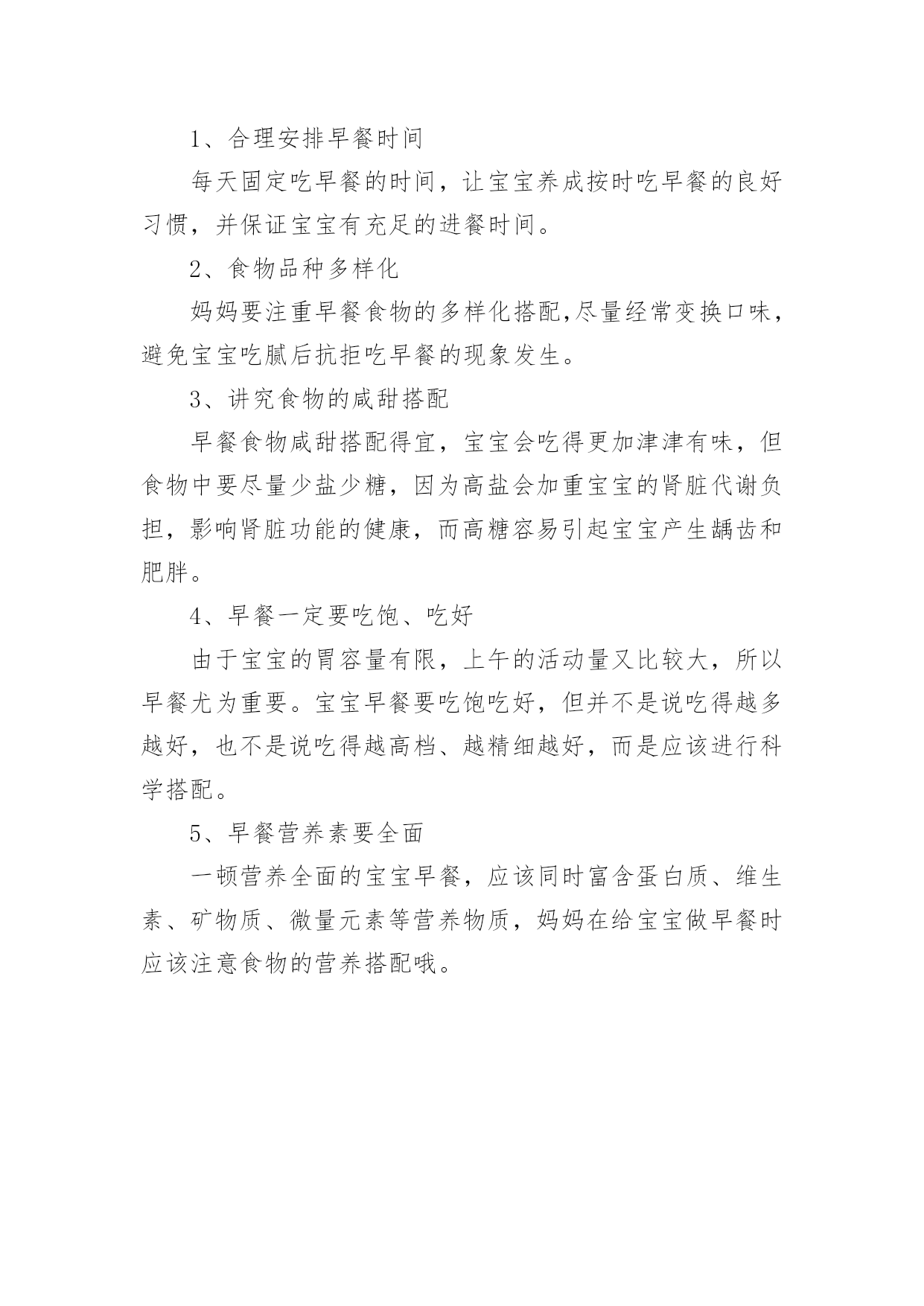 1、合理安排早餐时间

每天固定吃早餐的时间，让宝宝养成按时吃早餐的良好习惯，并保证宝宝有充足的进餐时间。

2、食物品种多样化

妈妈要注重早餐食物的多样化搭配,尽量经常变换口味，避免宝宝吃腻后抗拒吃早餐的现象发生。

3、讲究食物的咸甜搭配

早餐食物咸甜搭配得宜，宝宝会吃得更加津津有味，但食物中要尽量少盐少糖，因为高盐会加重宝宝的肾脏代谢负担，影响肾脏功能的健康，而高糖容易引起宝宝产生龋齿和肥胖。

4、早餐一定要吃饱、吃好

由于宝宝的胃容量有限，上午的活动量又比较大，所以早餐尤为重要。宝宝早餐要吃饱吃好，但并不是说吃得越多越好，也不是说吃得越高档、越精细越好，而是应该进行科学搭配。

5、早餐营养素要全面

一顿营养全面的宝宝早餐，应该同时富含蛋白质、维生素、矿物质、微量元素等营养物质，妈妈在给宝宝做早餐时应该注意食物的营养搭配哦。